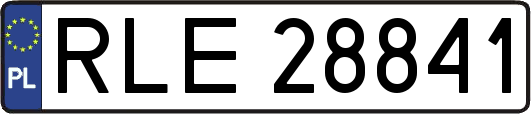 PL
RLE 28841